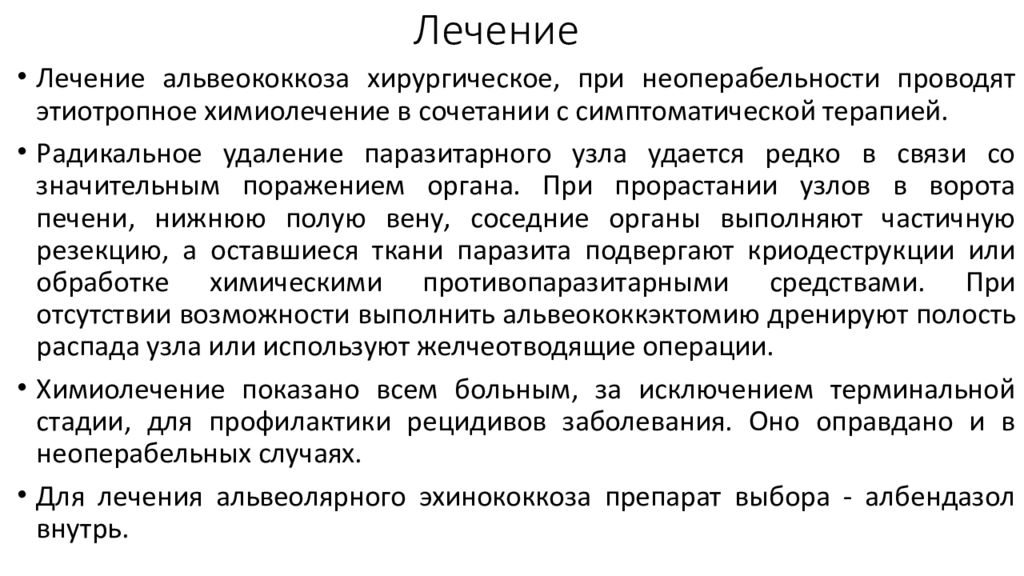 Лечение

• Лечение альвеококкоза хирургическое, при неоперабельности проводят этиотропное химиолечение в сочетании с симптоматической терапией.

• Радикальное удаление паразитарного узла удается редко в связи со значительным поражением органа. При прорастании узлов в ворота печени, нижнюю полую вену, соседние органы выполняют частичную резекцию, а оставшиеся ткани паразита подвергают криодеструкции или обработке химическими противопаразитарными средствами. При отсутствии возможности выполнить альвеококкэктомию дренируют полость распада узла или используют желчеотводящие операции.

• Химиолечение показано всем больным, за исключением терминальной стадии, для профилактики рецидивов заболевания. Оно оправдано и в неоперабельных случаях.

• Для лечения альвеолярного эхинококкоза препарат выбора - албендазол внутрь.